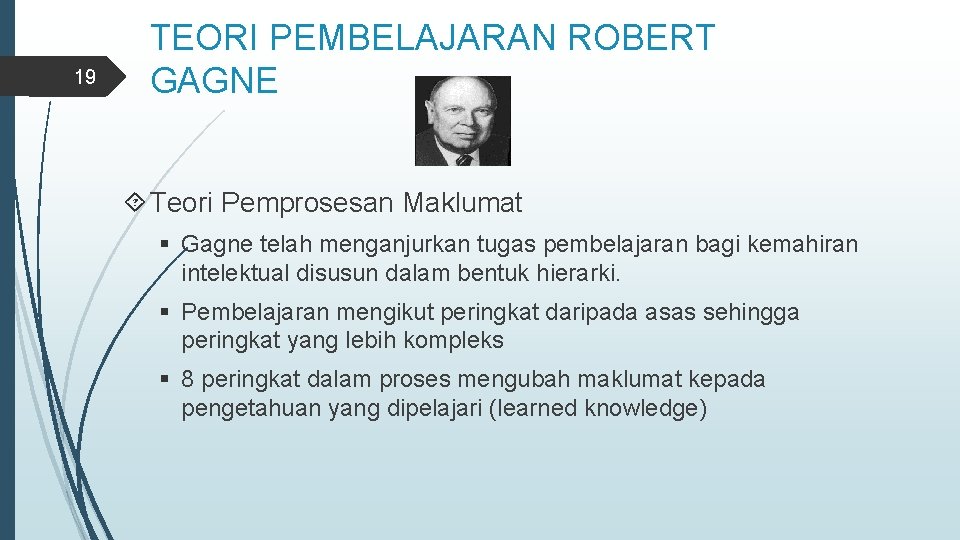 19

TEORI PEMBELAJARAN ROBERT GAGNE

Teori Pemprosesan Maklumat

Gagne telah menganjurkan tugas pembelajaran bagi kemahiran intelektual disusun dalam bentuk hierarki.

Pembelajaran mengikut peringkat daripada asas sehingga peringkat yang lebih kompleks

8 peringkat dalam proses mengubah maklumat kepada pengetahuan yang dipelajari (learned knowledge)